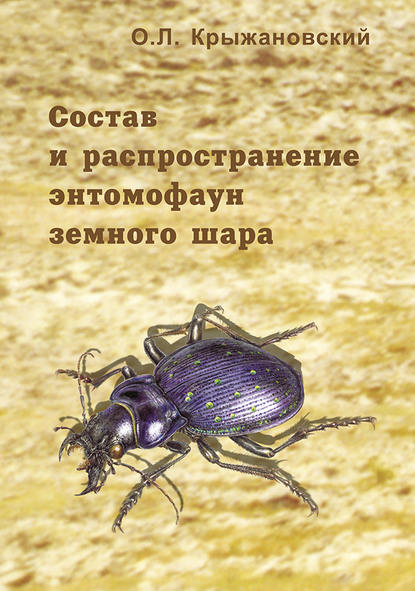 О.Л. Крыжановский

Состав
и распространение
энтомофаун
земного шара